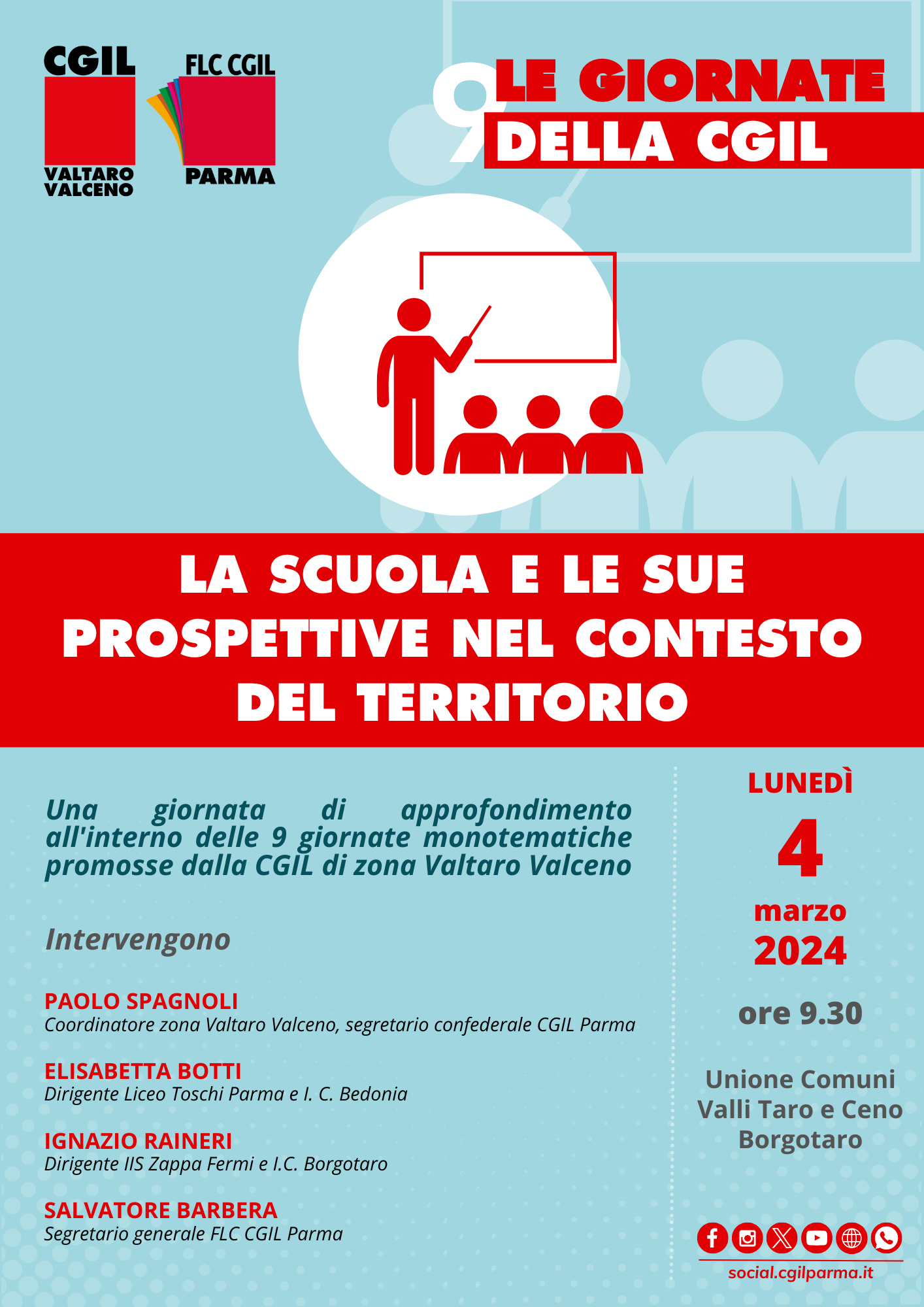 CGIL
VALTARO
VALCENO

FLC CGIL
PARMA

9 LE GIORNATE
DELLA CGIL

LA SCUOLA E LE SUE PROSPETTIVE NEL CONTESTO DEL TERRITORIO

Una giornata di approfondimento all'interno delle 9 giornate monotematiche promosse dalla CGIL di zona Valtaro Valceno

Intervengono

PAOLO SPAGNOLI
Coordinatore zona Valtaro Valceno, segretario confederale CGIL Parma

ELISABETTA BOTTI
Dirigente Liceo Toschi Parma e I. C. Bedonia

IGNAZIO RAINERI
Dirigente IIS Zappa Fermi e I.C. Borgotaro

SALVATORE BARBERA
Segretario generale FLC CGIL Parma

LUNEDÌ
4
marzo
2024

ore 9.30

Unione Comuni
Valli Taro e Ceno
Borgotaro

social.cgilparma.it